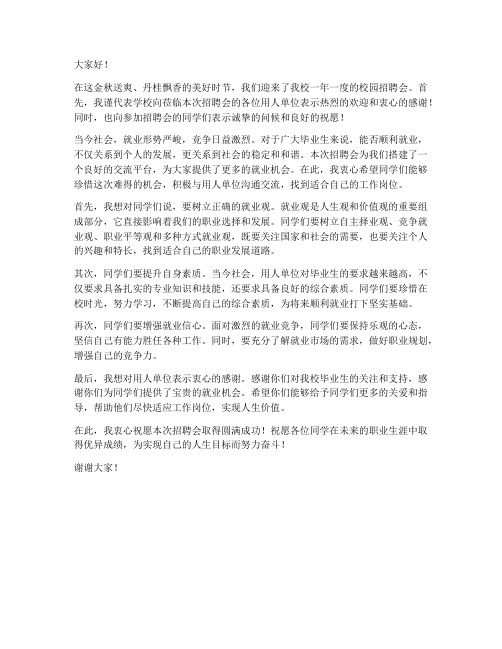 大家好！

在这金秋送爽、丹桂飘香的美好时节，我们迎来了我校一年一度的校园招聘会。首先，我谨代表学校向莅临本次招聘会的各位用人单位表示热烈的欢迎和衷心的感谢！同时，也向参加招聘会的同学们表示诚挚的问候和良好的祝愿！

当今社会，就业形势严峻，竞争日益激烈。对于广大毕业生来说，能否顺利就业，不仅关系到个人的发展，更关系到社会的稳定和和谐。本次招聘会为我们搭建了一个良好的交流平台，为大家提供了更多的就业机会。在此，我衷心希望同学们能够珍惜这次难得的机会，积极与用人单位沟通交流，找到适合自己的工作岗位。

首先，我想对同学们说，要树立正确的就业观。就业观是人生观和价值观的重要组成部分，它直接影响着我们的职业选择和发展。同学们要树立自主择业观、竞争就业观、职业平等观和多种方式就业观，既要关注国家和社会的需要，也要关注个人的兴趣和特长，找到适合自己的职业发展道路。

其次，同学们要提升自身素质。当今社会，用人单位对毕业生的要求越来越高，不仅要求具备扎实的专业知识和技能，还要求具备良好的综合素质。同学们要珍惜在校时光，努力学习，不断提高自己的综合素质，为将来顺利就业打下坚实基础。

再次，同学们要增强就业信心。面对激烈的就业竞争，同学们要保持乐观的心态，坚信自己有能力胜任各种工作。同时，要充分了解就业市场的需求，做好职业规划，增强自己的竞争力。

最后，我想对用人单位表示衷心的感谢。感谢你们对我校毕业生的关注和支持，感谢你们为同学们提供了宝贵的就业机会。希望你们能够给予同学们更多的关爱和指导，帮助他们尽快适应工作岗位，实现人生价值。

在此，我衷心祝愿本次招聘会取得圆满成功！祝愿各位同学在未来的职业生涯中取得优异成绩，为实现自己的人生目标而努力奋斗！

谢谢大家！